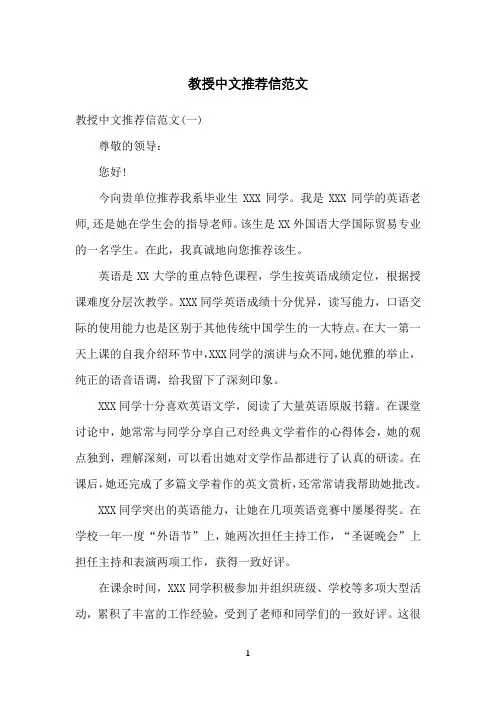 教授中文推荐信范文

教授中文推荐信范文(一)

尊敬的领导:

您好!

今向贵单位推荐我系毕业生 XXX 同学。我是 XXX 同学的英语老师,还是她在学生会的指导老师。该生是 XX 外国语大学国际贸易专业的一名学生。在此，我真诚地向您推荐该生。

英语是 XX 大学的重点特色课程，学生按英语成绩定位，根据授课难度分层次教学。XXX 同学英语成绩十分优异，读写能力，口语交际的使用能力也是区别于其他传统中国学生的一大特点。在大一第一天上课的自我介绍环节中,XXX 同学的演讲与众不同,她优雅的举止,纯正的语音语调，给我留下了深刻印象。

XXX 同学十分喜欢英语文学，阅读了大量英语原版书籍。在课堂讨论中，她常常与同学分享自己对经典文学着作的心得体会，她的观点独到，理解深刻，可以看出她对文学作品都进行了认真的研读。在课后,她还完成了多篇文学着作的英文赏析,还常常请我帮助她批改。

XXX 同学突出的英语能力，让她在几项英语竞赛中屡屡得奖。在学校一年一度“外语节”上，她两次担任主持工作，“圣诞晚会”上担任主持和表演两项工作，获得一致好评。

在课余时间，XXX 同学积极参加并组织班级、学校等多项大型活动，累积了丰富的工作经验，受到了老师和同学们的一致好评。这很

1